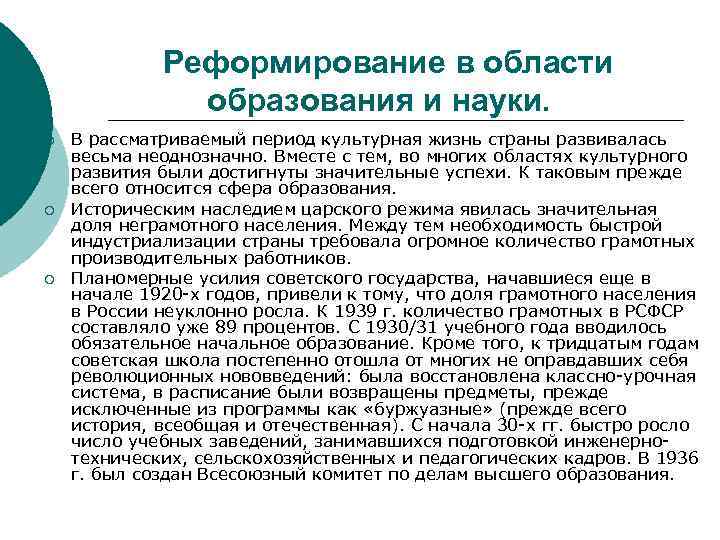 Реформирование в области образования и науки.

В рассматриваемый период культурная жизнь страны развивалась весьма неоднозначно. Вместе с тем, во многих областях культурного развития были достигнуты значительные успехи. К таковым прежде всего относится сфера образования.

Историческим наследием царского режима явилась значительная доля неграмотного населения. Между тем необходимость быстрой индустриализации страны требовала огромное количество грамотных производительных работников.

Планомерные усилия советского государства, начавшиеся еще в начале 1920-х годов, привели к тому, что доля грамотного населения в России неуклонно росла. К 1939 г. количество грамотных в РСФСР составляло уже 89 процентов. С 1930/31 учебного года вводилось обязательное начальное образование. Кроме того, к тридцатым годам советская школа постепенно отошла от многих не оправдавших себя революционных нововведений: была восстановлена классно-урочная система, в расписание были возвращены предметы, прежде исключенные из программы как «буржуазные» (прежде всего история, всеобщая и отечественная). С начала 30-х гг. быстро росло число учебных заведений, занимавшихся подготовкой инженерно-технических, сельскохозяйственных и педагогических кадров. В 1936 г. был создан Всесоюзный комитет по делам высшего образования.